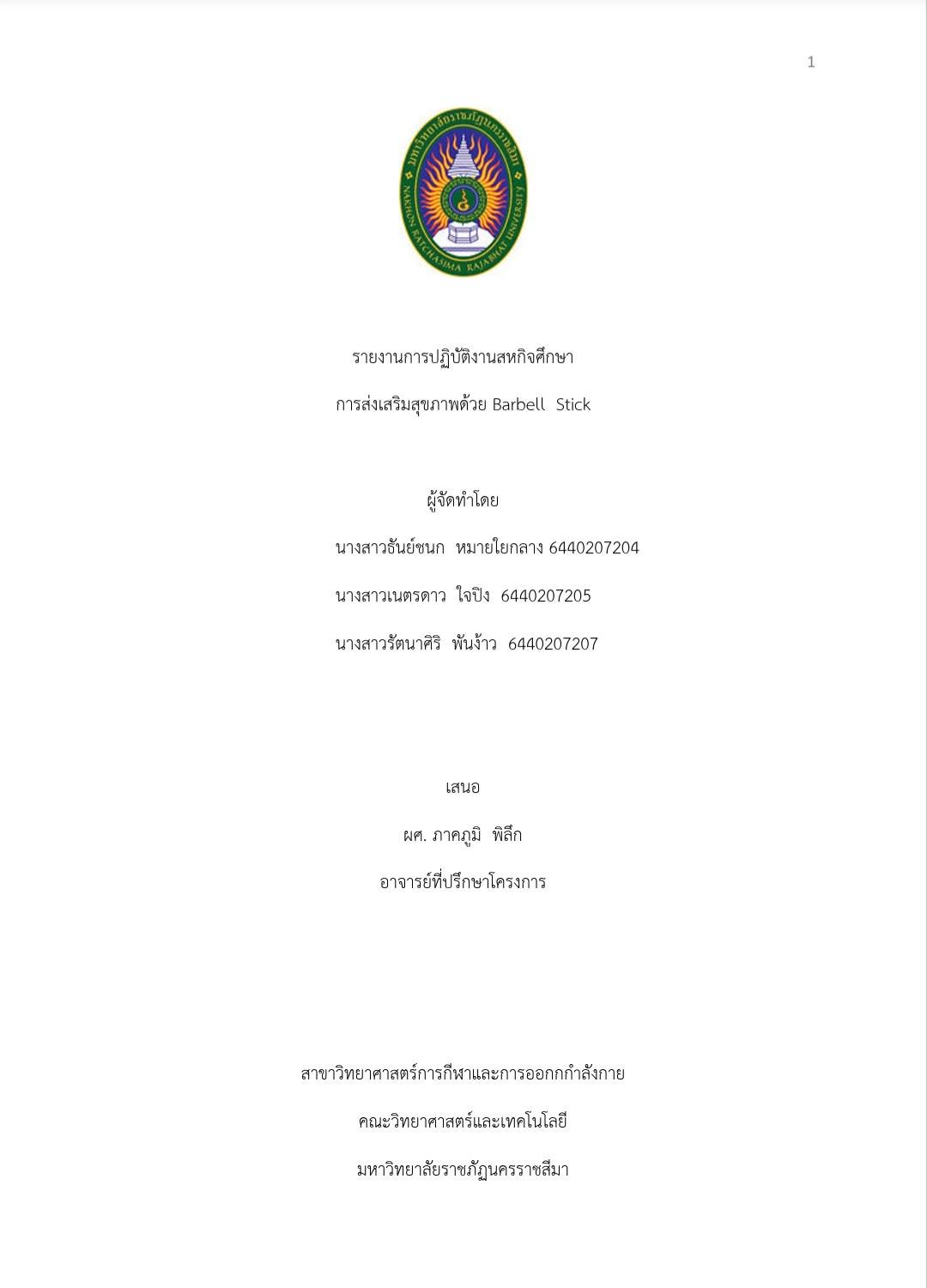 1

มหาวิทยาลัยราชภัฏนครราชสีมา
NAKHON RATCHASIMA RAJABHAT UNIVERSITY

รายงานการปฏิบัติงานสหกิจศึกษา

การส่งเสริมสุขภาพด้วย Barbell Stick

ผู้จัดทำโดย

นางสาวธันย์ชนก หมายใยกลาง 6440207204

นางสาวเนตรดาว ใจปิง 6440207205

นางสาวรัตนาศิริ พันง้าว 6440207207

เสนอ

ผศ. ภาคภูมิ พิลึก

อาจารย์ที่ปรึกษาโครงการ

สาขาวิทยาศาสตร์การกีฬาและการออกกำลังกาย

คณะวิทยาศาสตร์และเทคโนโลยี

มหาวิทยาลัยราชภัฏนครราชสีมา